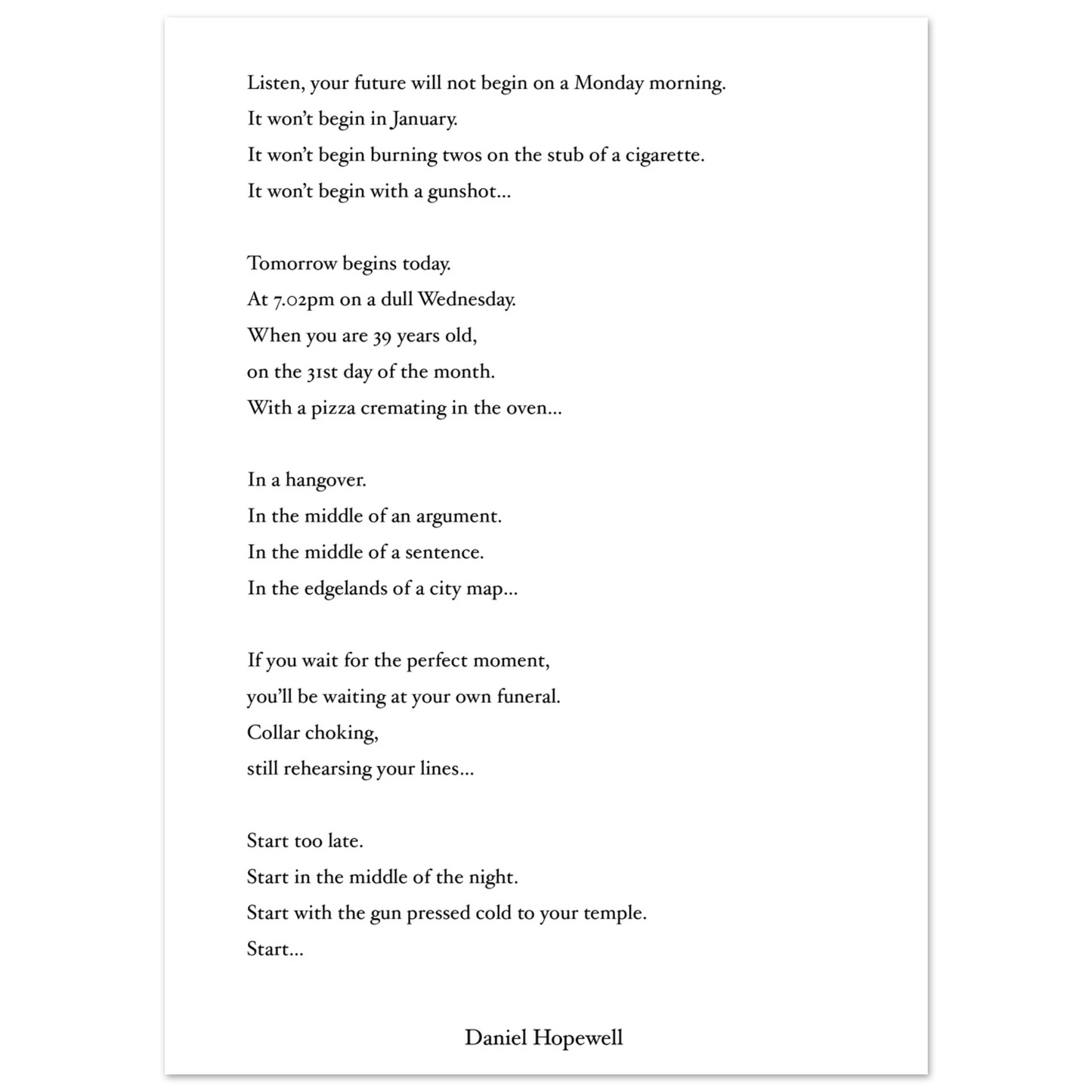 Listen, your future will not begin on a Monday morning.
It won't begin in January.
It won't begin burning twos on the stub of a cigarette.
It won't begin with a gunshot...

Tomorrow begins today.
At 7.02pm on a dull Wednesday.
When you are 39 years old,
on the 31st day of the month.
With a pizza cremating in the oven...

In a hangover.
In the middle of an argument.
In the middle of a sentence.
In the edgelands of a city map...

If you wait for the perfect moment,
you'll be waiting at your own funeral.
Collar choking,
still rehearsing your lines...

Start too late.
Start in the middle of the night.
Start with the gun pressed cold to your temple.
Start...

Daniel Hopewell